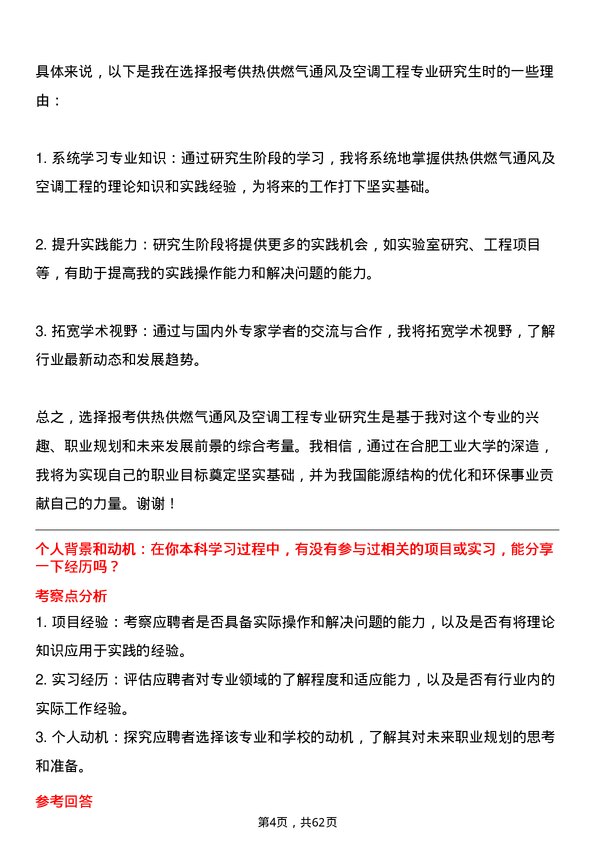 具体来说，以下是我在选择报考供热供燃气通风及空调工程专业研究生时的一些理由：

1. 系统学习专业知识：通过研究生阶段的学习，我将系统地掌握供热供燃气通风及空调工程的理论知识和实践经验，为将来的工作打下坚实基础。

2. 提升实践能力：研究生阶段将提供更多的实践机会，如实验室研究、工程项目等，有助于提高我的实践操作能力和解决问题的能力。

3. 拓宽学术视野：通过与国内外专家学者的交流与合作，我将拓宽学术视野，了解行业最新动态和发展趋势。

总之，选择报考供热供燃气通风及空调工程专业研究生是基于我对这个专业的兴趣、职业规划和未来发展前景的综合考量。我相信，通过在合肥工业大学的深造，我将为实现自己的职业目标奠定坚实基础，并为我国能源结构的优化和环保事业贡献自己的力量。谢谢！

个人背景和动机：在你本科学习过程中，有没有参与过相关的项目或实习，能分享一下经历吗？

考察点分析

1. 项目经验：考察应聘者是否具备实际操作和解决问题的能力，以及是否有将理论知识应用于实践的经验。
2. 实习经历：评估应聘者对专业领域的了解程度和适应能力，以及是否有行业内的实际工作经验。
3. 个人动机：探究应聘者选择该专业和学校的动机，了解其对未来职业规划的思考和准备。

参考回答

第4页，共62页